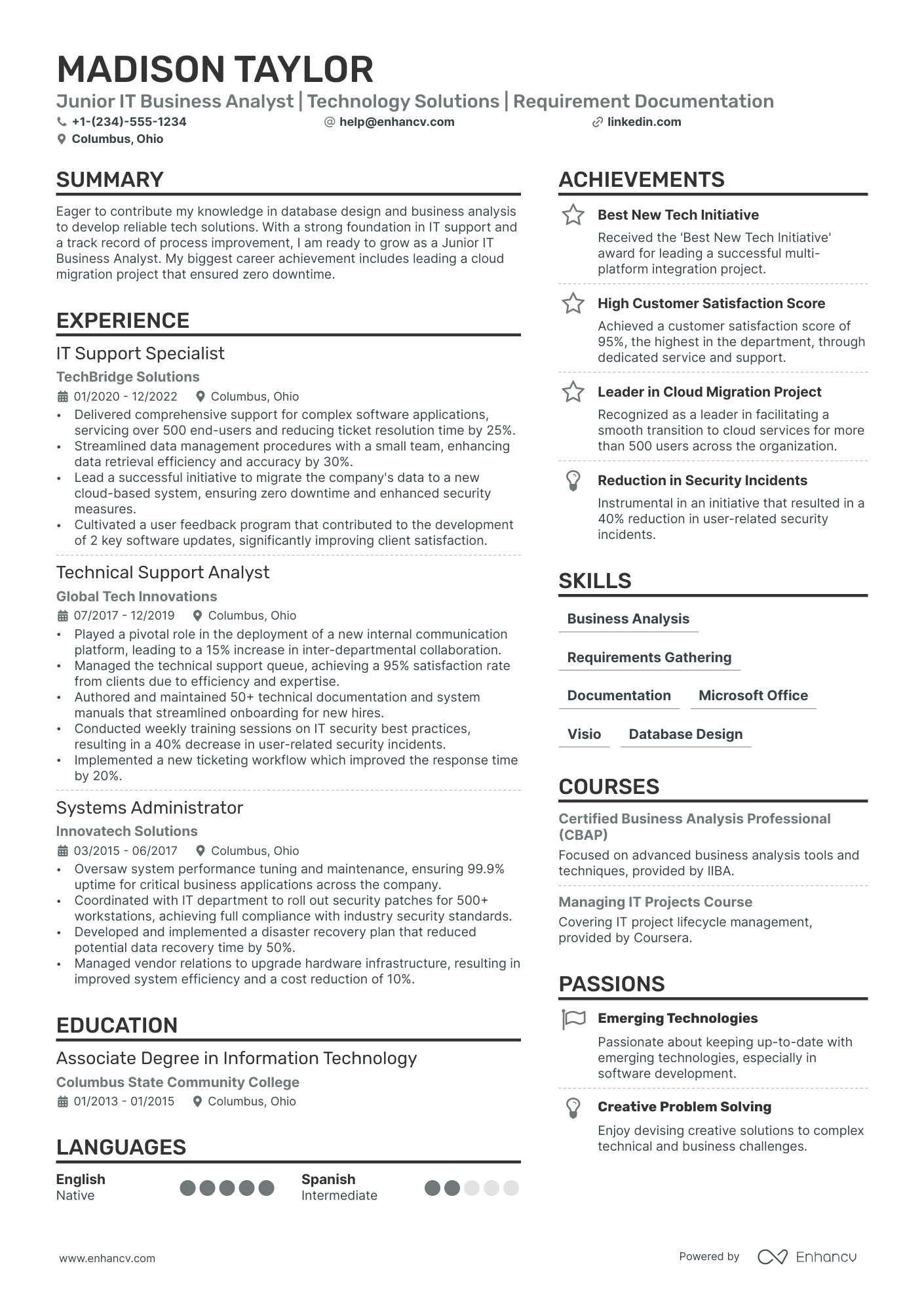 MADISON TAYLOR

Junior IT Business Analyst | Technology Solutions | Requirement Documentation

+1-(234)-555-1234 help@enhancv.com linkedin.com
Columbus, Ohio

SUMMARY

Eager to contribute my knowledge in database design and business analysis to develop reliable tech solutions. With a strong foundation in IT support and a track record of process improvement, I am ready to grow as a Junior IT Business Analyst. My biggest career achievement includes leading a cloud migration project that ensured zero downtime.

EXPERIENCE

IT Support Specialist
TechBridge Solutions
01/2020 - 12/2022 Columbus, Ohio
• Delivered comprehensive support for complex software applications, servicing over 500 end-users and reducing ticket resolution time by 25%.
• Streamlined data management procedures with a small team, enhancing data retrieval efficiency and accuracy by 30%.
• Lead a successful initiative to migrate the company's data to a new cloud-based system, ensuring zero downtime and enhanced security measures.
• Cultivated a user feedback program that contributed to the development of 2 key software updates, significantly improving client satisfaction.

Technical Support Analyst
Global Tech Innovations
07/2017 - 12/2019 Columbus, Ohio
• Played a pivotal role in the deployment of a new internal communication platform, leading to a 15% increase in inter-departmental collaboration.
• Managed the technical support queue, achieving a 95% satisfaction rate from clients due to efficiency and expertise.
• Authored and maintained 50+ technical documentation and system manuals that streamlined onboarding for new hires.
• Conducted weekly training sessions on IT security best practices, resulting in a 40% decrease in user-related security incidents.
• Implemented a new ticketing workflow which improved the response time by 20%.

Systems Administrator
Innovatech Solutions
03/2015 - 06/2017 Columbus, Ohio
• Oversaw system performance tuning and maintenance, ensuring 99.9% uptime for critical business applications across the company.
• Coordinated with IT department to roll out security patches for 500+ workstations, achieving full compliance with industry security standards.
• Developed and implemented a disaster recovery plan that reduced potential data recovery time by 50%.
• Managed vendor relations to upgrade hardware infrastructure, resulting in improved system efficiency and a cost reduction of 10%.

EDUCATION

Associate Degree in Information Technology
Columbus State Community College
01/2013 - 01/2015 Columbus, Ohio

LANGUAGES

English
Native

Spanish
Intermediate

ACHIEVEMENTS

Best New Tech Initiative
Received the 'Best New Tech Initiative' award for leading a successful multi-platform integration project.

High Customer Satisfaction Score
Achieved a customer satisfaction score of 95%, the highest in the department, through dedicated service and support.

Leader in Cloud Migration Project
Recognized as a leader in facilitating a smooth transition to cloud services for more than 500 users across the organization.

Reduction in Security Incidents
Instrumental in an initiative that resulted in a 40% reduction in user-related security incidents.

SKILLS

Business Analysis
Requirements Gathering
Documentation
Microsoft Office
Visio
Database Design

COURSES

Certified Business Analysis Professional (CBAP)
Focused on advanced business analysis tools and techniques, provided by IIBA.

Managing IT Projects Course
Covering IT project lifecycle management, provided by Coursera.

PASSIONS

Emerging Technologies
Passionate about keeping up-to-date with emerging technologies, especially in software development.

Creative Problem Solving
Enjoy devising creative solutions to complex technical and business challenges.

www.enhancv.com
Powered by Enhancv